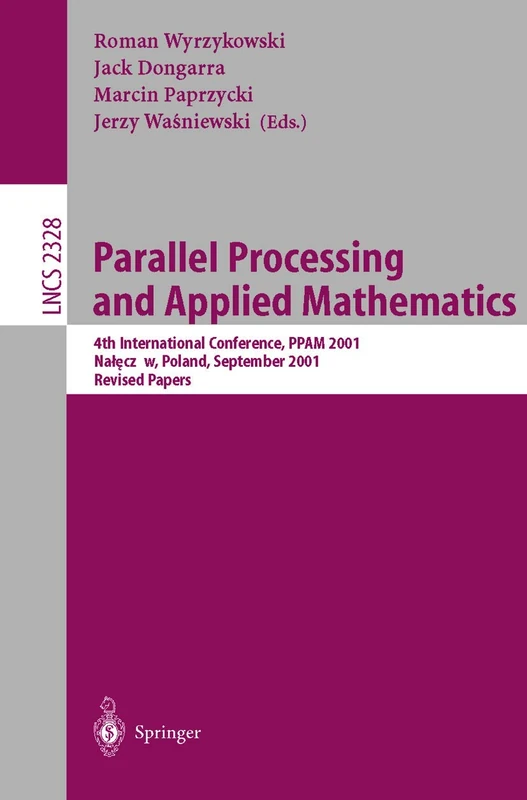 Roman Wyrzykowski
Jack Dongarra
Marcin Paprzycki
Jerzy Waśniewski (Eds.)

LNCS 2328

Parallel Processing and Applied Mathematics

4th International Conference, PPAM 2001
Nałęcz w, Poland, September 2001
Revised Papers

Springer